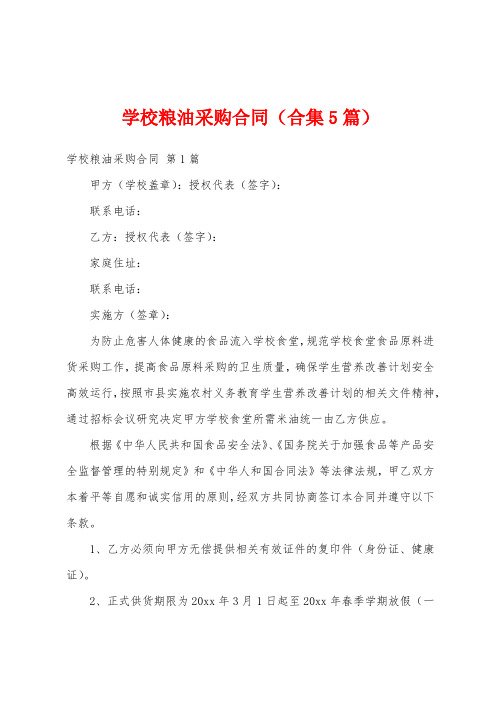 学校粮油采购合同（合集5篇）

学校粮油采购合同 第1篇

甲方（学校盖章）：授权代表（签字）：

联系电话：

乙方：授权代表（签字）：

家庭住址：

联系电话：

实施方（签章）：

为防止危害人体健康的食品流入学校食堂，规范学校食堂食品原料进货采购工作，提高食品原料采购的卫生质量，确保学生营养改善计划安全高效运行，按照市县实施农村义务教育学生营养改善计划的相关文件精神，通过招标会议研究决定甲方学校食堂所需米油统一由乙方供应。

根据《中华人民共和国食品安全法》、《国务院关于加强食品等产品安全监督管理的特别规定》和《中华人和国合同法》等法律法规，甲乙双方本着平等自愿和诚实信用的原则，经双方共同协商签订本合同并遵守以下条款。

1、乙方必须向甲方无偿提供相关有效证件的复印件（身份证、健康证）。

2、正式供货期限为20xx年3月1日起至20xx年春季学期放假（一